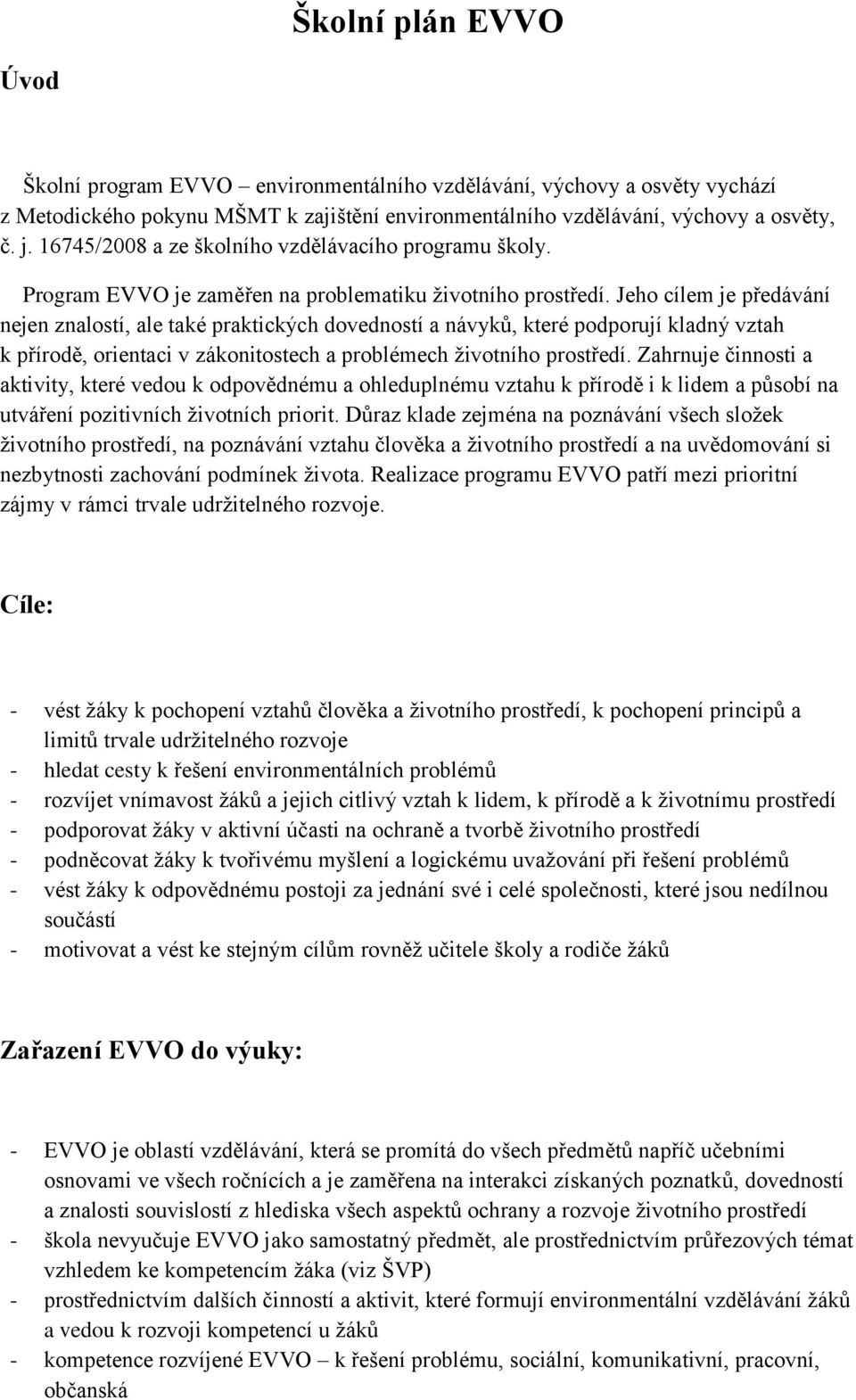 Školní plán EVVO

Úvod

Školní program EVVO – environmentálního vzdělávání, výchovy a osvěty vychází z Metodického pokynu MŠMT k zajištění environmentálního vzdělávání, výchovy a osvěty, č. j. 16745/2008 a ze školního vzdělávacího programu školy.

Program EVVO je zaměřen na problematiku životního prostředí. Jeho cílem je předávání nejen znalostí, ale také praktických dovedností a návyků, které podporují kladný vztah k přírodě, orientaci v zákonitostech a problémech životního prostředí. Zahrnuje činnosti a aktivity, které vedou k odpovědnému a ohleduplnému vztahu k přírodě i k lidem a působí na utváření pozitivních životních priorit. Důraz klade zejména na poznávání všech složek životního prostředí, na poznávání vztahu člověka a životního prostředí a na uvědomování si nezbytnosti zachování podmínek života. Realizace programu EVVO patří mezi prioritní zájmy v rámci trvale udržitelného rozvoje.

Cíle:

- vést žáky k pochopení vztahů člověka a životního prostředí, k pochopení principů a limitů trvale udržitelného rozvoje
- hledat cesty k řešení environmentálních problémů
- rozvíjet vnímavost žáků a jejich citlivý vztah k lidem, k přírodě a k životnímu prostředí
- podporovat žáky v aktivní účasti na ochraně a tvorbě životního prostředí
- podněcovat žáky k tvořivému myšlení a logickému uvažování při řešení problémů
- vést žáky k odpovědnému postoji za jednání své i celé společnosti, které jsou nedílnou součástí
- motivovat a vést ke stejným cílům rovněž učitele školy a rodiče žáků

Zařazení EVVO do výuky:

- EVVO je oblastí vzdělávání, která se promítá do všech předmětů napříč učebními osnovami ve všech ročnících a je zaměřena na interakci získaných poznatků, dovedností a znalosti souvislostí z hlediska všech aspektů ochrany a rozvoje životního prostředí
- škola nevyučuje EVVO jako samostatný předmět, ale prostřednictvím průřezových témat vzhledem ke kompetencím žáka (viz ŠVP)
- prostřednictvím dalších činností a aktivit, které formují environmentální vzdělávání žáků a vedou k rozvoji kompetencí u žáků
- kompetence rozvíjené EVVO – k řešení problému, sociální, komunikativní, pracovní, občanská